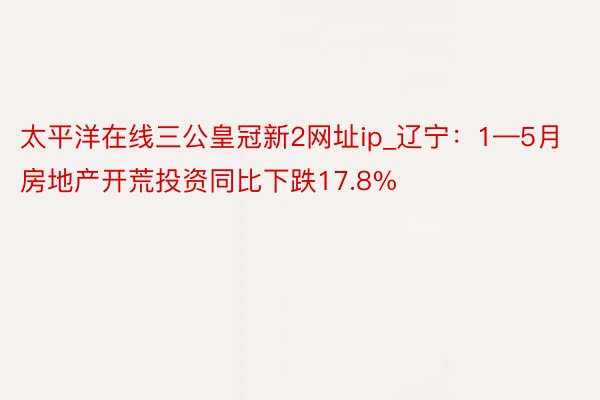 太平洋在线三公皇冠新2网址ip_辽宁：1—5月房地产开荒投资同比下跌17.8%